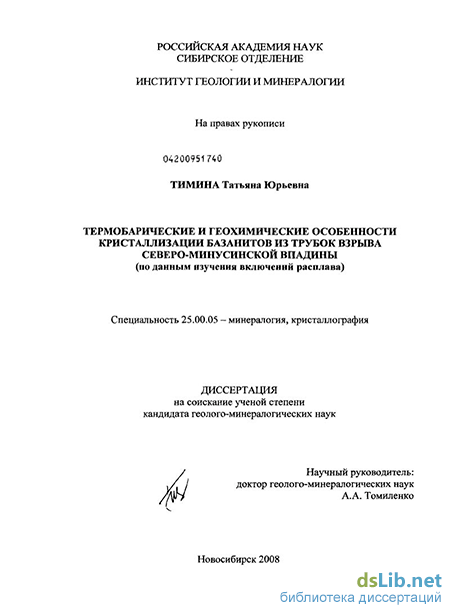 РОССИЙСКАЯ АКАДЕМИЯ НАУК
СИБИРСКОЕ ОТДЕЛЕНИЕ

ИНСТИТУТ ГЕОЛОГИИ И МИНЕРАЛОГИИ

На правах рукописи

04200951740

ТИМИНА Татьяна Юрьевна

ТЕРМОБАРИЧЕСКИЕ И ГЕОХИМИЧЕСКИЕ ОСОБЕННОСТИ КРИСТАЛЛИЗАЦИИ БАЗАНИТОВ ИЗ ТРУБОК ВЗРЫВА СЕВЕРО-МИНУСИНСКОЙ ВПАДИНЫ
(по данным изучения включений расплава)

Специальность 25.00.05 – минералогия, кристаллография

ДИССЕРТАЦИЯ
на соискание ученой степени
кандидата геолого-минералогических наук

Научный руководитель:
доктор геолого-минералогических наук
А.А. Томиленко

Новосибирск 2008

dsLib.net
библиотека диссертаций